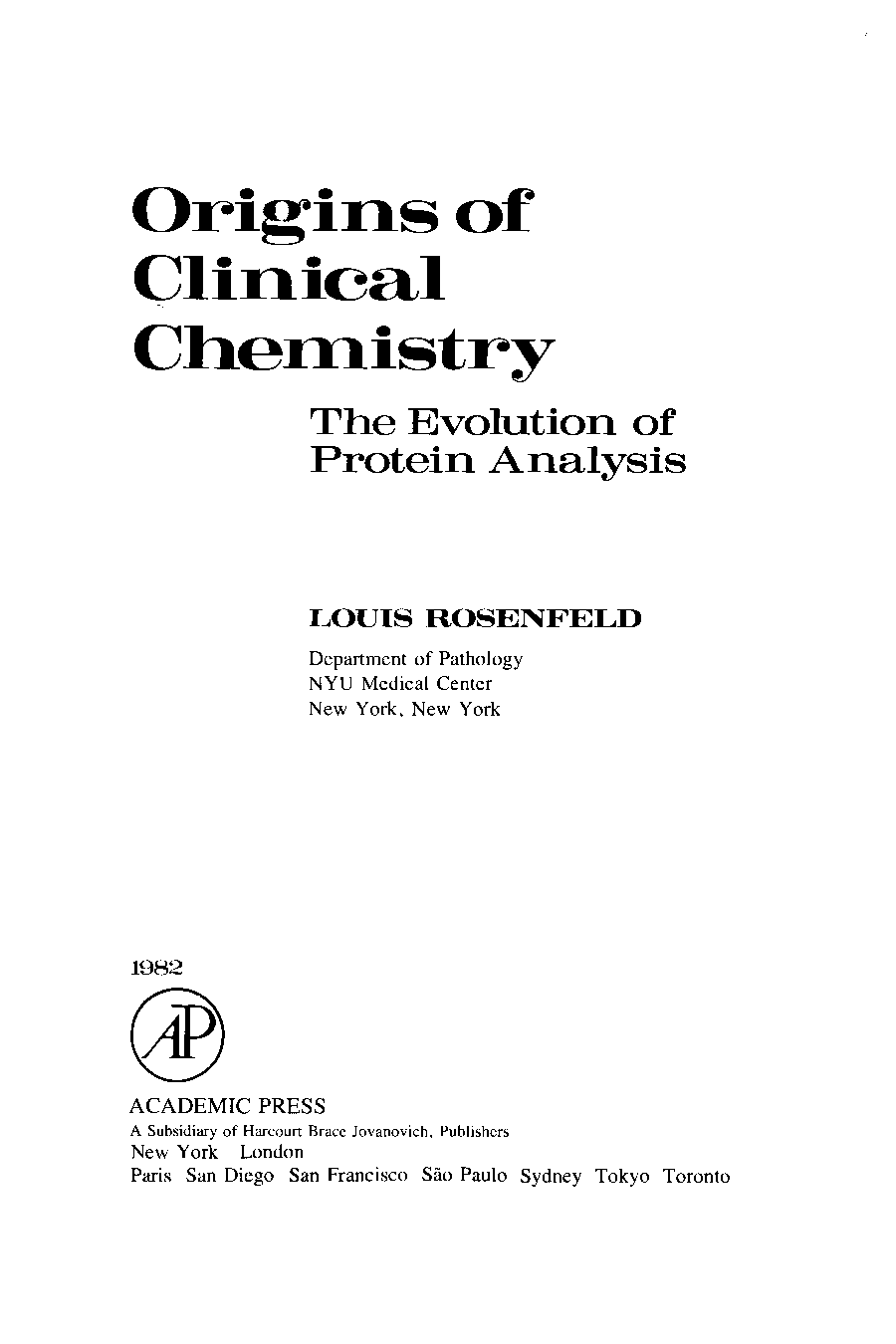 Origins of
Clinical
Chemistry

The Evolution of
Protein Analysis

LOUIS ROSENFELD

Department of Pathology
NYU Medical Center
New York, New York

1982

AP

ACADEMIC PRESS
A Subsidiary of Harcourt Brace Jovanovich, Publishers
New York London
Paris San Diego San Francisco São Paulo Sydney Tokyo Toronto